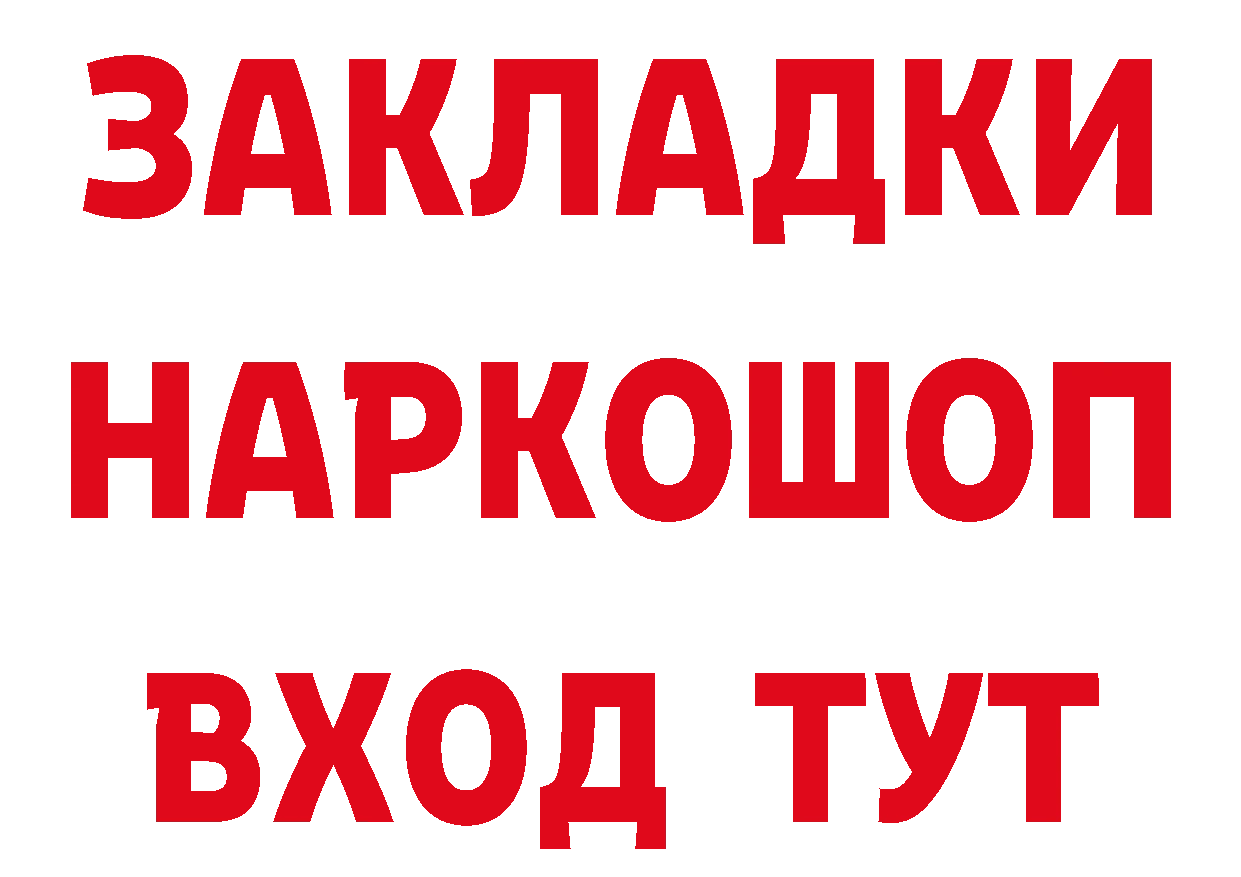 ЗАКЛАДКИ НАРКОШОП ВХОД ТУТ